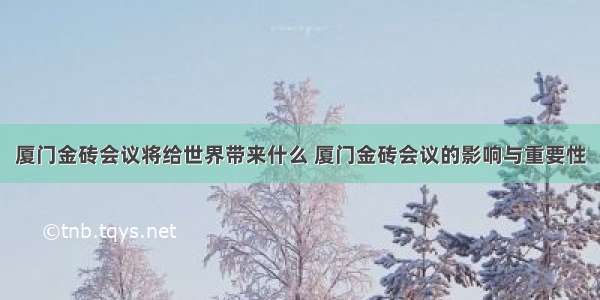 厦门金砖会议将给世界带来什么 厦门金砖会议的影响与重要性

©tnb.tqys.net